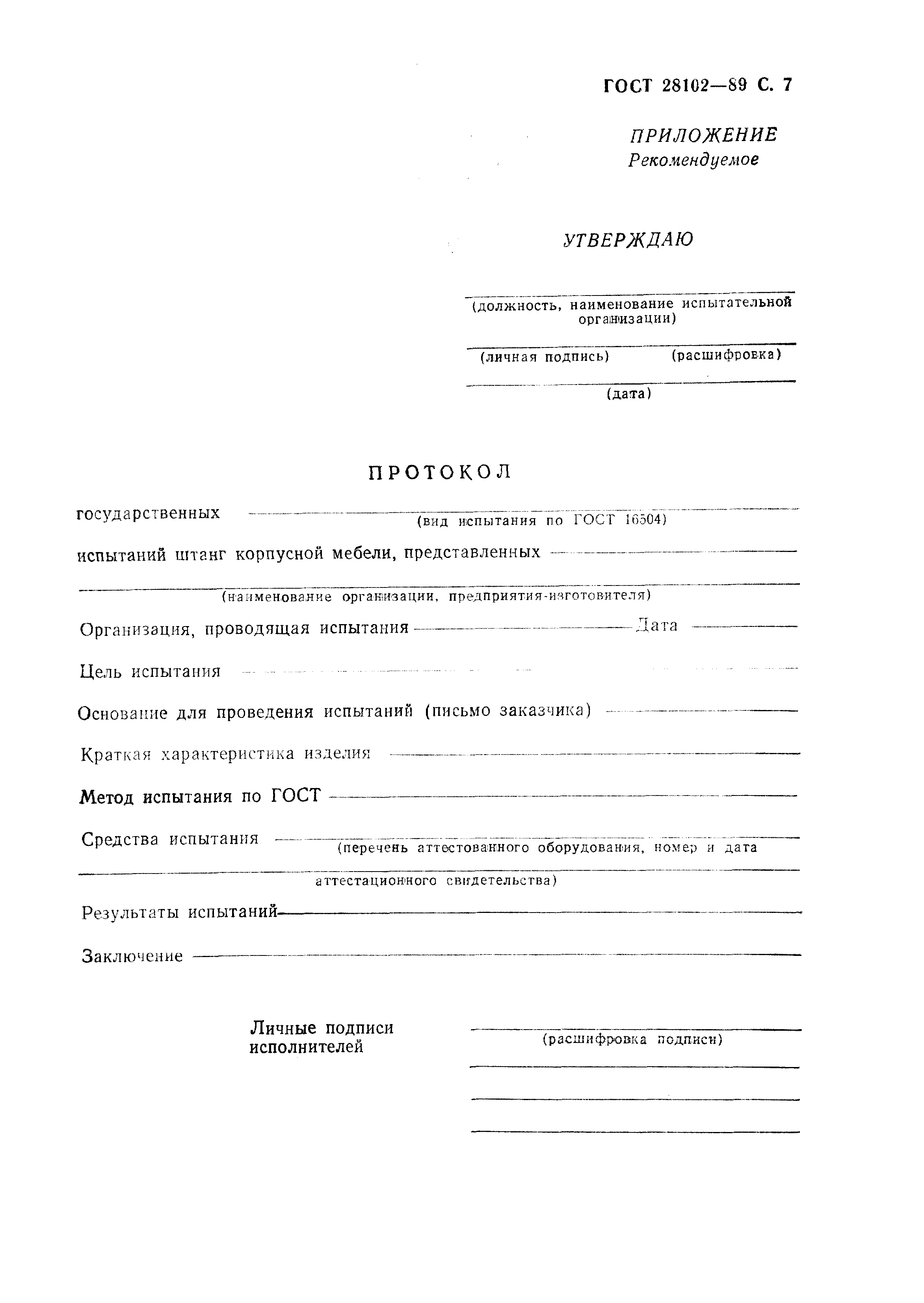 ГОСТ 28102—89 С. 7

ПРИЛОЖЕНИЕ
Рекомендуемое

УТВЕРЖДАЮ

(должность, наименование испытательной организации)

(личная подпись) (расшифровка)

(дата)

ПРОТОКОЛ

государственных (вид испытания по ГОСТ 16504)

испытаний штанг корпусной мебели, представленных

(наименование организации, предприятия-изготовителя)

Организация, проводящая испытания Дата

Цель испытания

Основание для проведения испытаний (письмо заказчика)

Краткая характеристика изделия

Метод испытания по ГОСТ

Средства испытания (перечень аттестованного оборудования, номер и дата аттестационного свидетельства)

Результаты испытаний

Заключение

Личные подписи исполнителей

(расшифровка подписи)